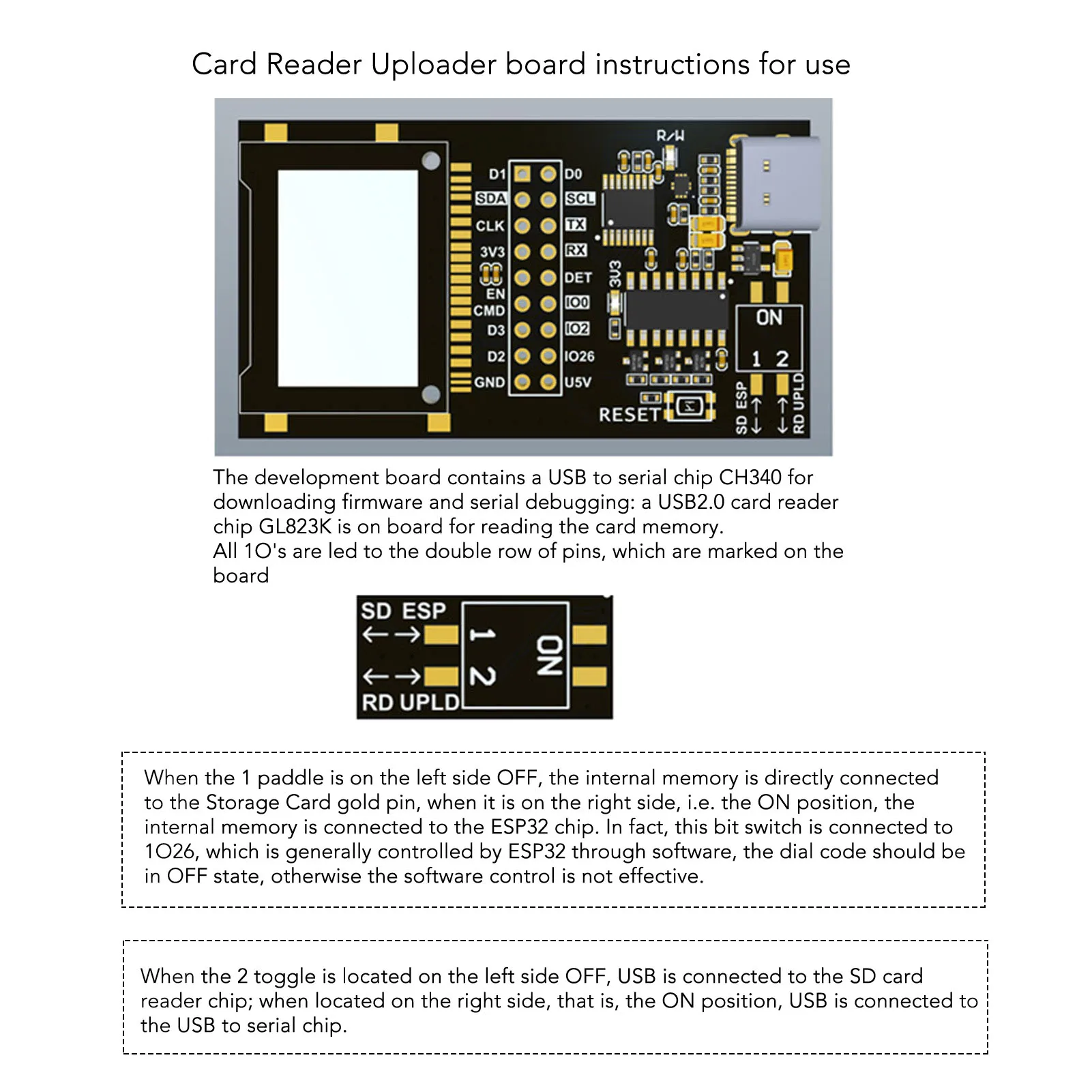 Card Reader Uploader board instructions for use

R/W

D1 D0
SDA SCL
CLK TX
3V3 RX
EN DET
CMD IO0
D3 IO2
D2 IO26
GND U5V

3U3

ON
1 2

RESET

SD ESP
RD UPLD

The development board contains a USB to serial chip CH340 for downloading firmware and serial debugging: a USB2.0 card reader chip GL823K is on board for reading the card memory.
All 1O's are led to the double row of pins, which are marked on the board

SD ESP
1 2
ON
RD UPLD

When the 1 paddle is on the left side OFF, the internal memory is directly connected to the Storage Card gold pin, when it is on the right side, i.e. the ON position, the internal memory is connected to the ESP32 chip. In fact, this bit switch is connected to 1O26, which is generally controlled by ESP32 through software, the dial code should be in OFF state, otherwise the software control is not effective.

When the 2 toggle is located on the left side OFF, USB is connected to the SD card reader chip; when located on the right side, that is, the ON position, USB is connected to the USB to serial chip.